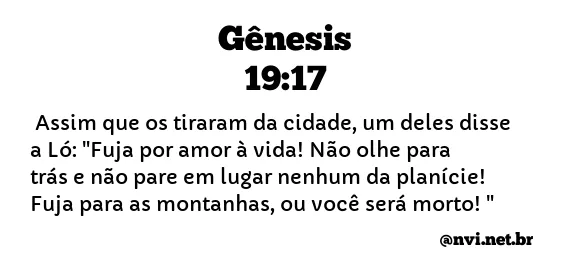 Gênesis
19:17

Assim que os tiraram da cidade, um deles disse a Ló: "Fuja por amor à vida! Não olhe para trás e não pare em lugar nenhum da planície! Fuja para as montanhas, ou você será morto! "

@nvi.net.br